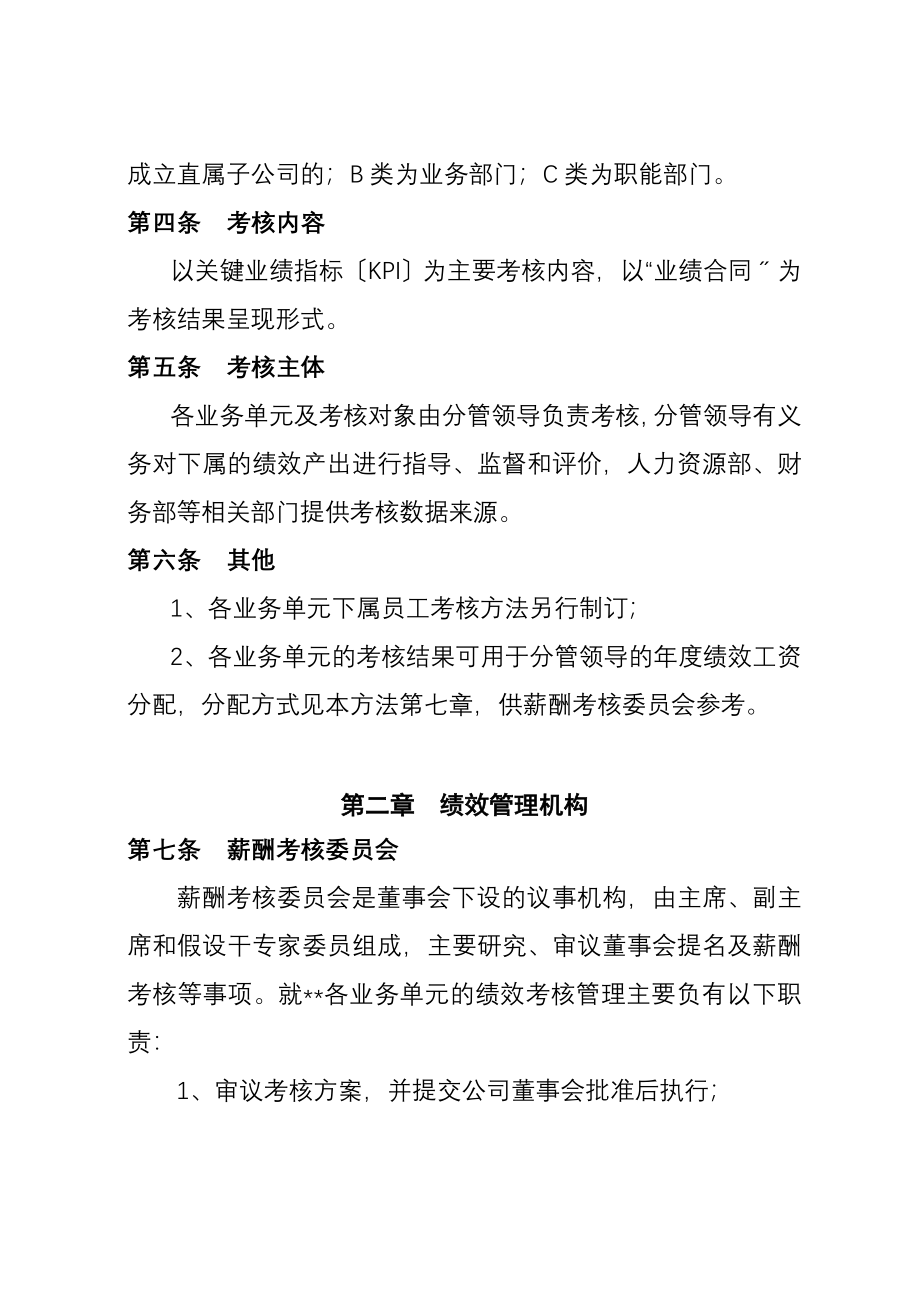 成立直属子公司的；B 类为业务部门；C 类为职能部门。

第四条 考核内容

以关键业绩指标〔KPI〕为主要考核内容，以“业绩合同〞为考核结果呈现形式。

第五条 考核主体

各业务单元及考核对象由分管领导负责考核，分管领导有义务对下属的绩效产出进行指导、监督和评价，人力资源部、财务部等相关部门提供考核数据来源。

第六条 其他

1、各业务单元下属员工考核方法另行制订；

2、各业务单元的考核结果可用于分管领导的年度绩效工资分配，分配方式见本方法第七章，供薪酬考核委员会参考。

第二章 绩效管理机构

第七条 薪酬考核委员会

薪酬考核委员会是董事会下设的议事机构，由主席、副主席和假设干专家委员组成，主要研究、审议董事会提名及薪酬考核等事项。就**各业务单元的绩效考核管理主要负有以下职责：

1、审议考核方案，并提交公司董事会批准后执行；